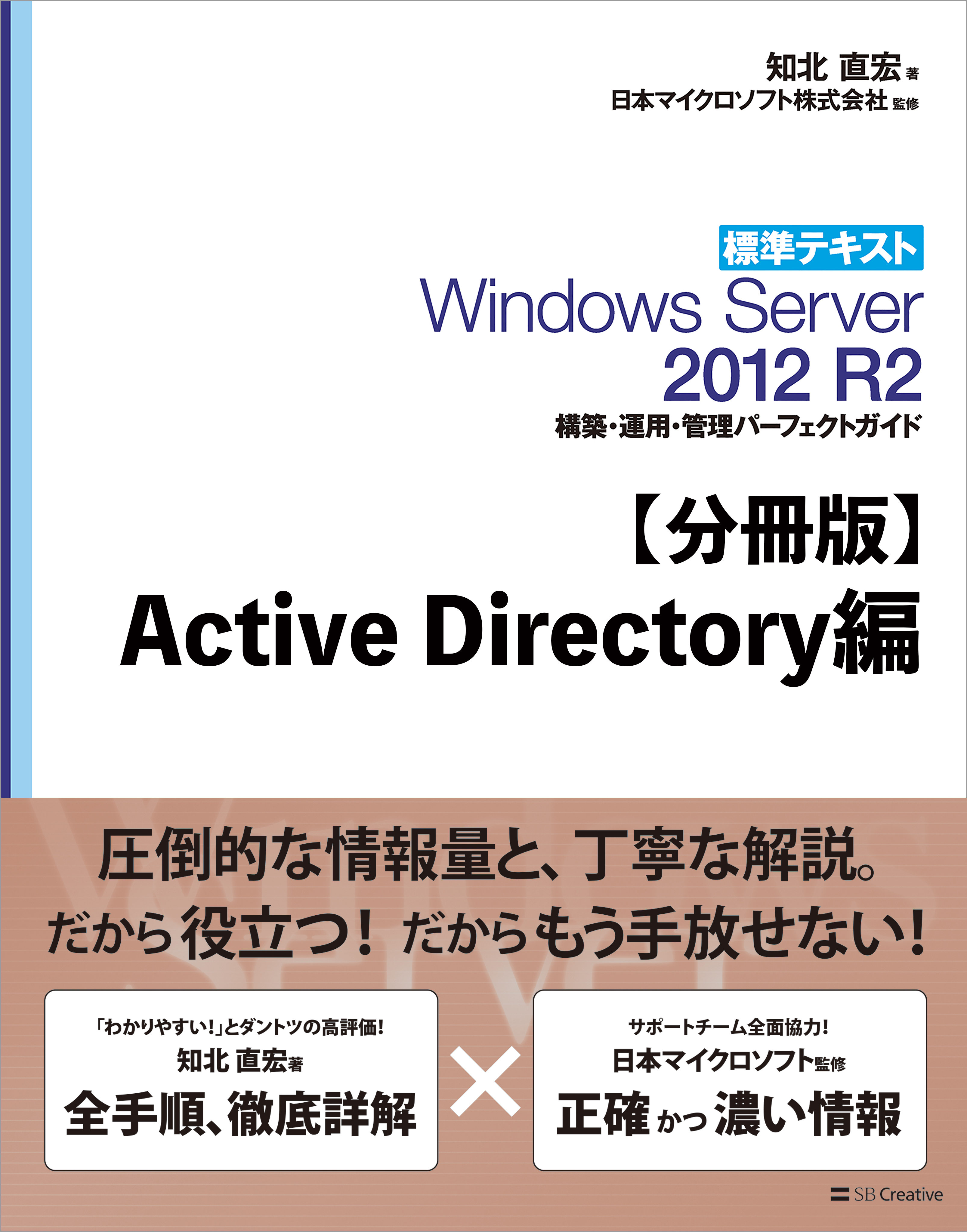 知北 直宏 著
日本マイクロソフト株式会社 監修

標準テキスト
Windows Server 2012 R2
構築・運用・管理パーフェクトガイド

【分冊版】
Active Directory編

圧倒的な情報量と、丁寧な解説。
だから役立つ！ だからもう手放せない！

「わかりやすい！」とダントツの高評価！
知北 直宏著
全手順、徹底詳解

×

サポートチーム全面協力！
日本マイクロソフト監修
正確かつ濃い情報

SB Creative